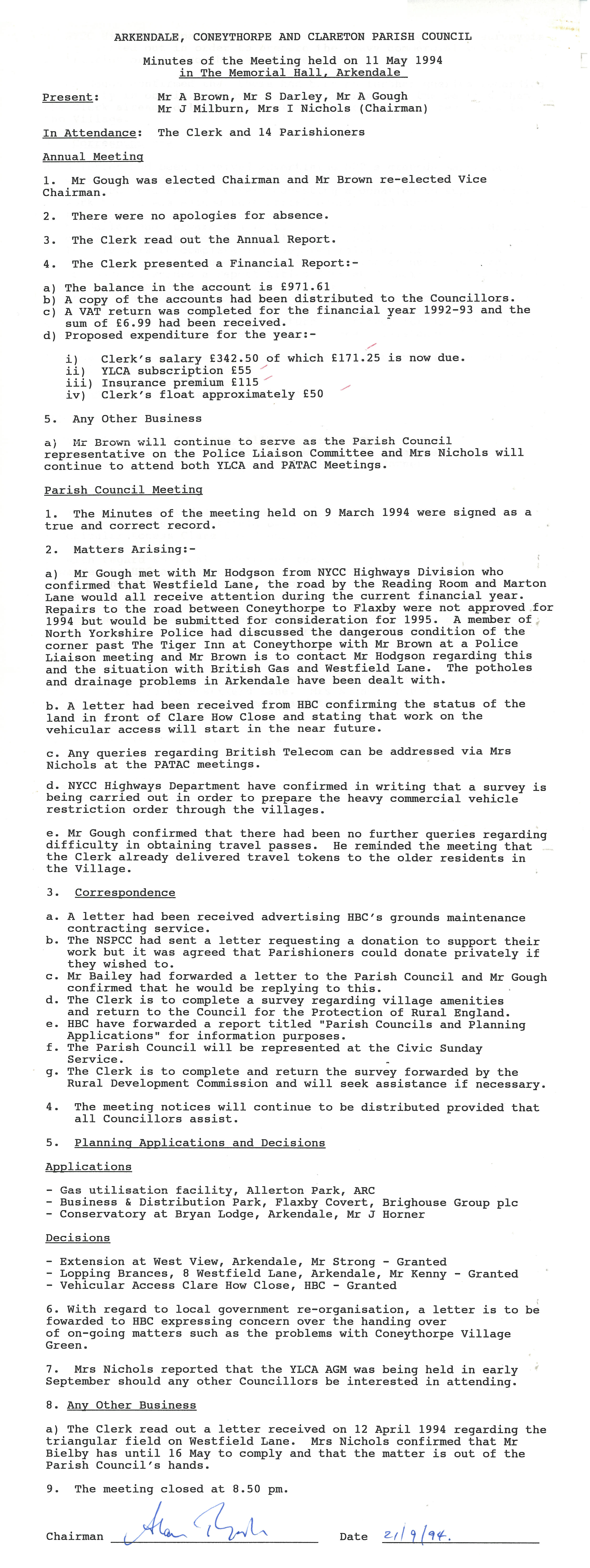 ARKENDALE, CONEYTHORPE AND CLARETON PARISH COUNCIL

Minutes of the Meeting held on 11 May 1994
in The Memorial Hall, Arkendale

Present: Mr A Brown, Mr S Darley, Mr A Gough
Mr J Milburn, Mrs I Nichols (Chairman)

In Attendance: The Clerk and 14 Parishioners

Annual Meeting

1. Mr Gough was elected Chairman and Mr Brown re-elected Vice Chairman.

2. There were no apologies for absence.

3. The Clerk read out the Annual Report.

4. The Clerk presented a Financial Report:-

a) The balance in the account is £971.61
b) A copy of the accounts had been distributed to the Councillors.
c) A VAT return was completed for the financial year 1992-93 and the sum of £6.99 had been received.
d) Proposed expenditure for the year:-

i) Clerk's salary £342.50 of which £171.25 is now due.
ii) YLCA subscription £55
iii) Insurance premium £115
iv) Clerk's float approximately £50

5. Any Other Business

a) Mr Brown will continue to serve as the Parish Council representative on the Police Liaison Committee and Mrs Nichols will continue to attend both YLCA and PATAC Meetings.

Parish Council Meeting

1. The Minutes of the meeting held on 9 March 1994 were signed as a true and correct record.

2. Matters Arising:-

a) Mr Gough met with Mr Hodgson from NYCC Highways Division who confirmed that Westfield Lane, the road by the Reading Room and Marton Lane would all receive attention during the current financial year. Repairs to the road between Coneythorpe to Flaxby were not approved for 1994 but would be submitted for consideration for 1995. A member of North Yorkshire Police had discussed the dangerous condition of the corner past The Tiger Inn at Coneythorpe with Mr Brown at a Police Liaison meeting and Mr Brown is to contact Mr Hodgson regarding this and the situation with British Gas and Westfield Lane. The potholes and drainage problems in Arkendale have been dealt with.

b. A letter had been received from HBC confirming the status of the land in front of Clare How Close and stating that work on the vehicular access will start in the near future.

c. Any queries regarding British Telecom can be addressed via Mrs Nichols at the PATAC meetings.

d. NYCC Highways Department have confirmed in writing that a survey is being carried out in order to prepare the heavy commercial vehicle restriction order through the villages.

e. Mr Gough confirmed that there had been no further queries regarding difficulty in obtaining travel passes. He reminded the meeting that the Clerk already delivered travel tokens to the older residents in the Village.

3. Correspondence

a. A letter had been received advertising HBC's grounds maintenance contracting service.
b. The NSPCC had sent a letter requesting a donation to support their work but it was agreed that Parishioners could donate privately if they wished to.
c. Mr Bailey had forwarded a letter to the Parish Council and Mr Gough confirmed that he would be replying to this.
d. The Clerk is to complete a survey regarding village amenities and return to the Council for the Protection of Rural England.
e. HBC have forwarded a report titled "Parish Councils and Planning Applications" for information purposes.
f. The Parish Council will be represented at the Civic Sunday Service.
g. The Clerk is to complete and return the survey forwarded by the Rural Development Commission and will seek assistance if necessary.

4. The meeting notices will continue to be distributed provided that all Councillors assist.

5. Planning Applications and Decisions

Applications

- Gas utilisation facility, Allerton Park, ARC
- Business & Distribution Park, Flaxby Covert, Brighouse Group plc
- Conservatory at Bryan Lodge, Arkendale, Mr J Horner

Decisions

- Extension at West View, Arkendale, Mr Strong - Granted
- Lopping Brances, 8 Westfield Lane, Arkendale, Mr Kenny - Granted
- Vehicular Access Clare How Close, HBC - Granted

6. With regard to local government re-organisation, a letter is to be fowarded to HBC expressing concern over the handing over of on-going matters such as the problems with Coneythorpe Village Green.

7. Mrs Nichols reported that the YLCA AGM was being held in early September should any other Councillors be interested in attending.

8. Any Other Business

a) The Clerk read out a letter received on 12 April 1994 regarding the triangular field on Westfield Lane. Mrs Nichols confirmed that Mr Bielby has until 16 May to comply and that the matter is out of the Parish Council's hands.

9. The meeting closed at 8.50 pm.

Chairman Alan Gough Date 21/9/94.